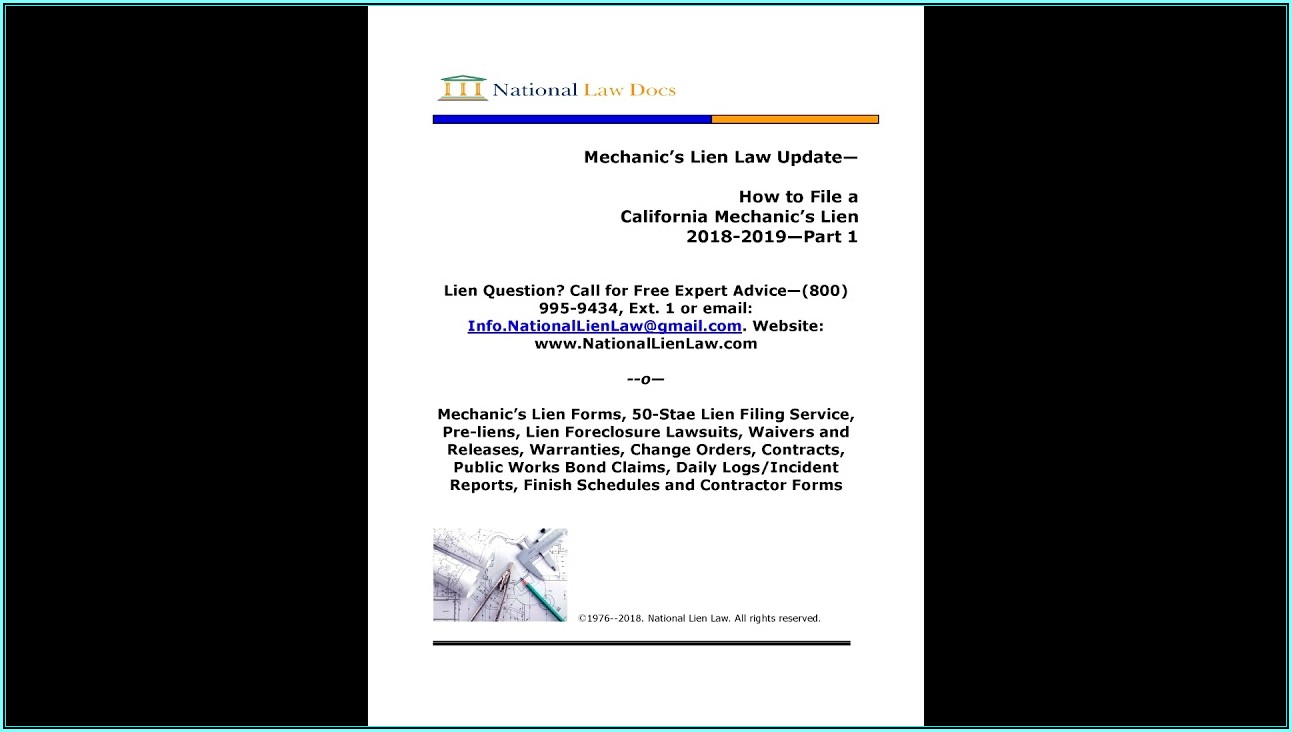 National Law Docs

Mechanic's Lien Law Update—

How to File a
California Mechanic's Lien
2018-2019—Part 1

Lien Question? Call for Free Expert Advice—(800) 995-9434, Ext. 1 or email: Info.NationalLienLaw@gmail.com. Website: www.NationalLienLaw.com

--o—

Mechanic's Lien Forms, 50-Stae Lien Filing Service, Pre-liens, Lien Foreclosure Lawsuits, Waivers and Releases, Warranties, Change Orders, Contracts, Public Works Bond Claims, Daily Logs/Incident Reports, Finish Schedules and Contractor Forms

©1976--2018. National Lien Law. All rights reserved.